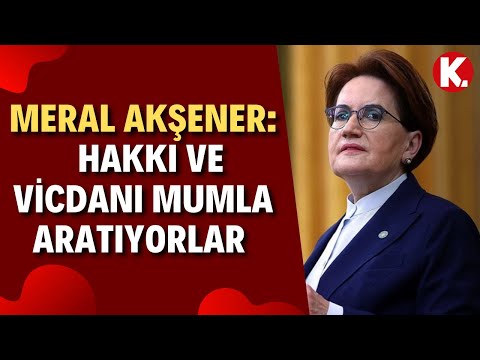 MERAL AKŞENER:
HAKKI VE
VİCDANI MUMLA
ARATIYORLAR

K.